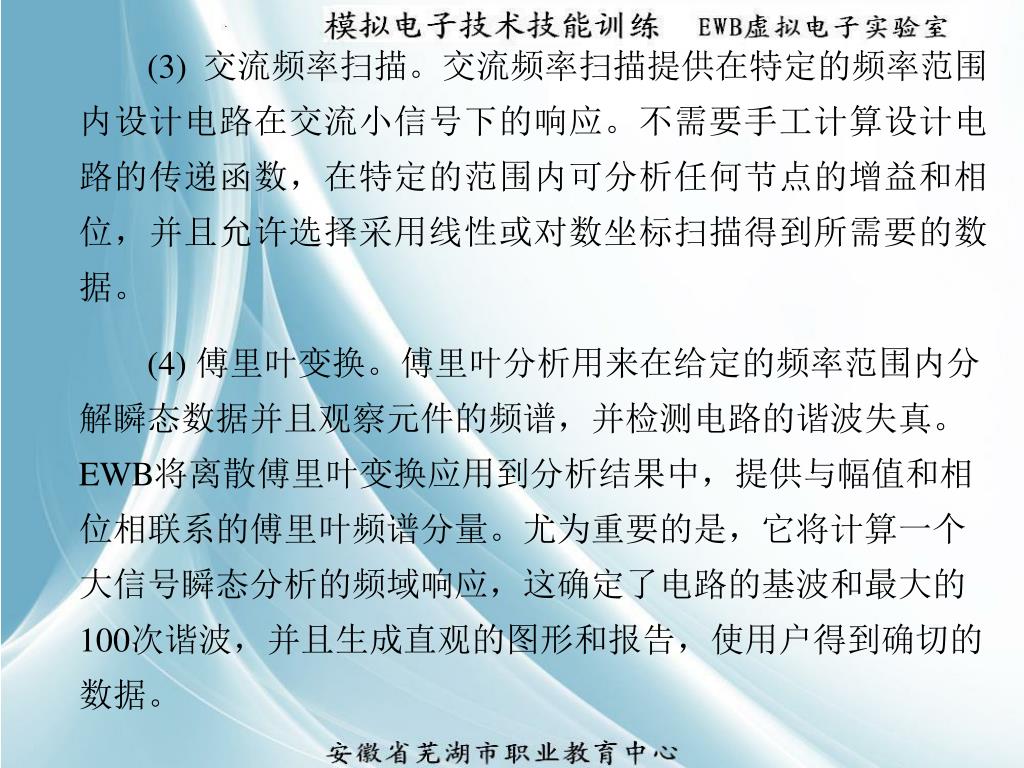 模拟电子技术技能训练　EWB虚拟电子实验室

(3) 交流频率扫描。交流频率扫描提供在特定的频率范围内设计电路在交流小信号下的响应。不需要手工计算设计电路的传递函数，在特定的范围内可分析任何节点的增益和相位，并且允许选择采用线性或对数坐标扫描得到所需要的数据。

(4) 傅里叶变换。傅里叶分析用来在给定的频率范围内分解瞬态数据并且观察元件的频谱，并检测电路的谐波失真。EWB将离散傅里叶变换应用到分析结果中，提供与幅值和相位相联系的傅里叶频谱分量。尤为重要的是，它将计算一个大信号瞬态分析的频域响应，这确定了电路的基波和最大的100次谐波，并且生成直观的图形和报告，使用户得到确切的数据。

安徽省芜湖市职业教育中心